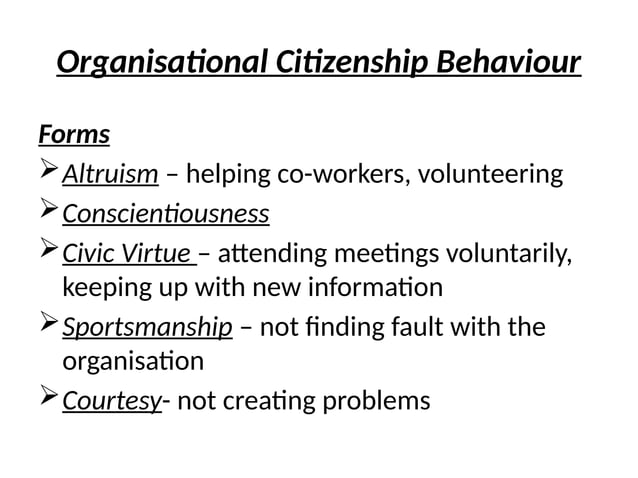 Organisational Citizenship Behaviour

Forms

➢ Altruism – helping co-workers, volunteering

➢ Conscientiousness

➢ Civic Virtue – attending meetings voluntarily, keeping up with new information

➢ Sportsmanship – not finding fault with the organisation

➢ Courtesy- not creating problems